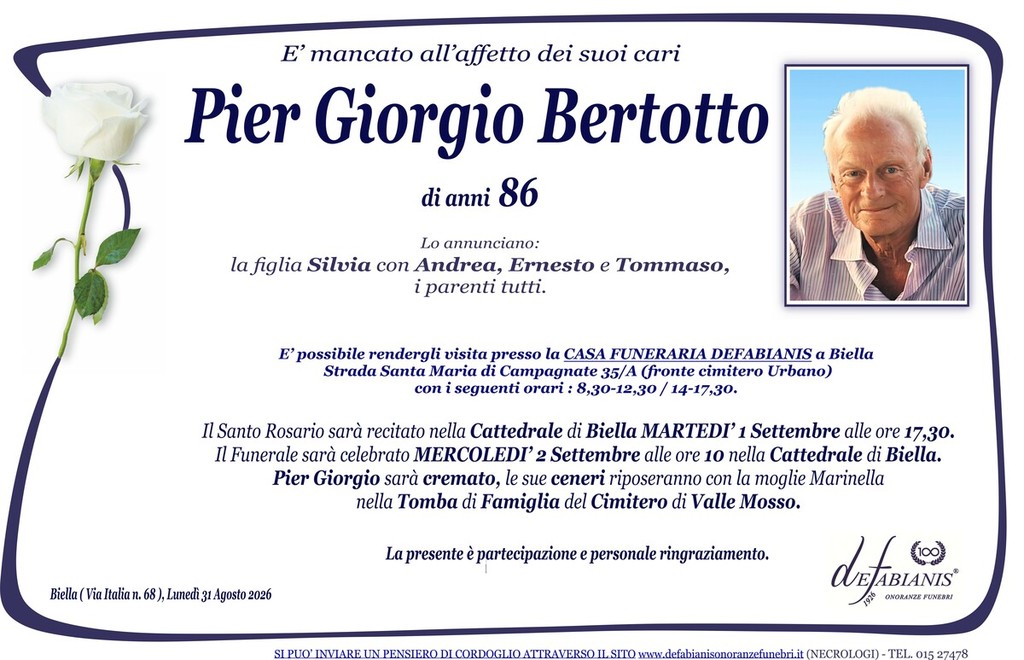 E' mancato all'affetto dei suoi cari

Pier Giorgio Bertotto

di anni 86

Lo annunciano:
la figlia Silvia con Andrea, Ernesto e Tommaso,
i parenti tutti.

E' possibile rendergli visita presso la CASA FUNERARIA DEFABIANIS a Biella
Strada Santa Maria di Campagnate 35/A (fronte cimitero Urbano)
con i seguenti orari : 8,30-12,30 / 14-17,30.

Il Santo Rosario sarà recitato nella Cattedrale di Biella MARTEDI' 1 Settembre alle ore 17,30.
Il Funerale sarà celebrato MERCOLEDI' 2 Settembre alle ore 10 nella Cattedrale di Biella.
Pier Giorgio sarà cremato, le sue ceneri riposeranno con la moglie Marinella
nella Tomba di Famiglia del Cimitero di Valle Mosso.

La presente è partecipazione e personale ringraziamento.

Biella ( Via Italia n. 68 ), Lunedì 31 Agosto 2026

deFABIANIS®
1926 ONORANZE FUNEBRI
100

SI PUO' INVIARE UN PENSIERO DI CORDOGLIO ATTRAVERSO IL SITO www.defabianisonoranzefunebri.it (NECROLOGI) - TEL. 015 27478